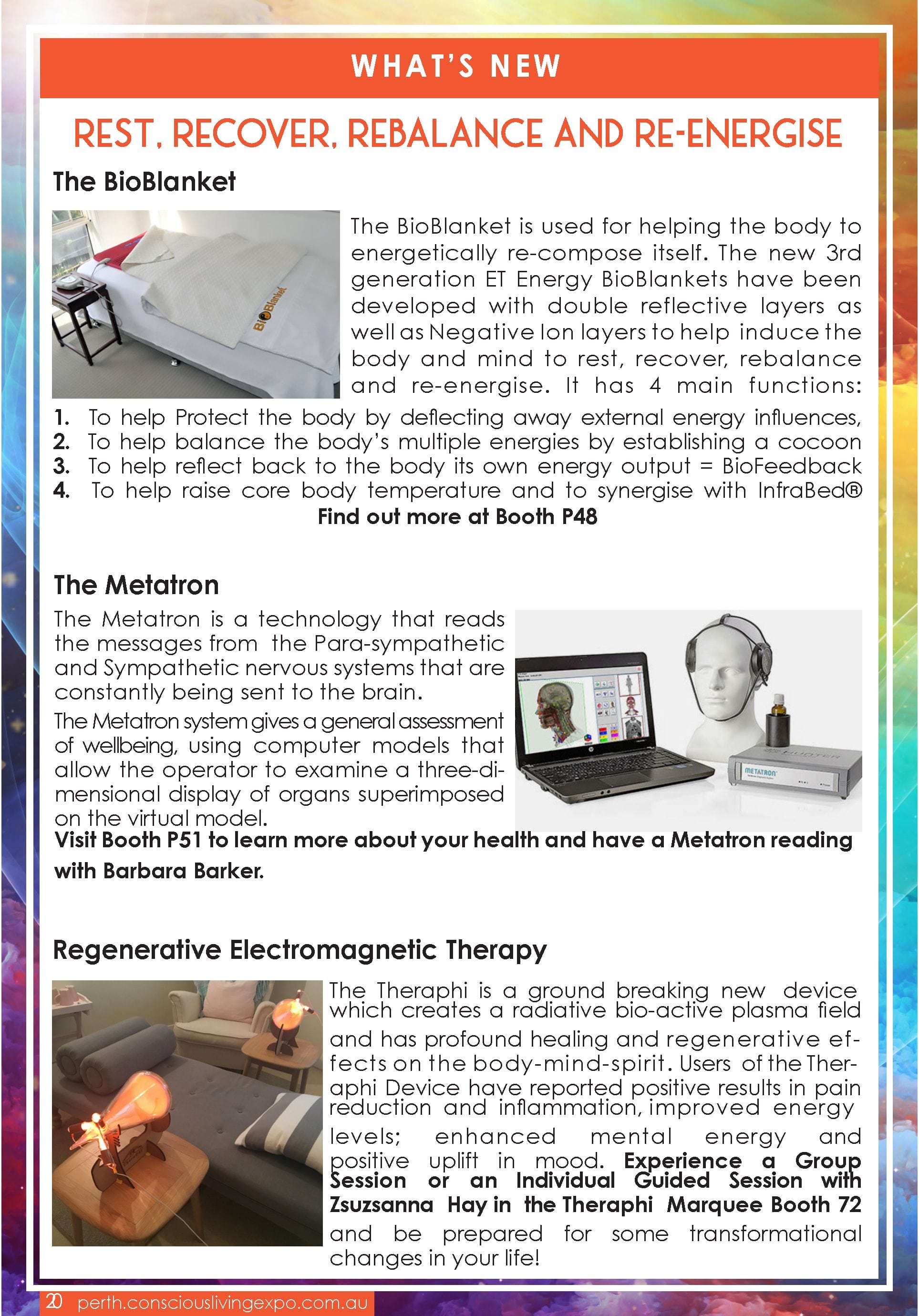 WHAT'S NEW

REST, RECOVER, REBALANCE AND RE-ENERGISE

The BioBlanket

BioBlanket

The BioBlanket is used for helping the body to energetically re-compose itself. The new 3rd generation ET Energy BioBlankets have been developed with double reflective layers as well as Negative Ion layers to help induce the body and mind to rest, recover, rebalance and re-energise. It has 4 main functions:

1. To help Protect the body by deflecting away external energy influences,
2. To help balance the body's multiple energies by establishing a cocoon
3. To help reflect back to the body its own energy output = BioFeedback
4. To help raise core body temperature and to synergise with InfraBed®

Find out more at Booth P48

The Metatron

The Metatron is a technology that reads the messages from the Para-sympathetic and Sympathetic nervous systems that are constantly being sent to the brain.

The Metatron system gives a general assessment of wellbeing, using computer models that allow the operator to examine a three-dimensional display of organs superimposed on the virtual model.

METATRON

Visit Booth P51 to learn more about your health and have a Metatron reading with Barbara Barker.

Regenerative Electromagnetic Therapy

The Theraphi is a ground breaking new device which creates a radiative bio-active plasma field and has profound healing and regenerative effects on the body-mind-spirit. Users of the Theraphi Device have reported positive results in pain reduction and inflammation, improved energy levels; enhanced mental energy and positive uplift in mood. Experience a Group Session or an Individual Guided Session with Zsuzsanna Hay in the Theraphi Marquee Booth 72 and be prepared for some transformational changes in your life!

20 perth.consciouslivingexpo.com.au